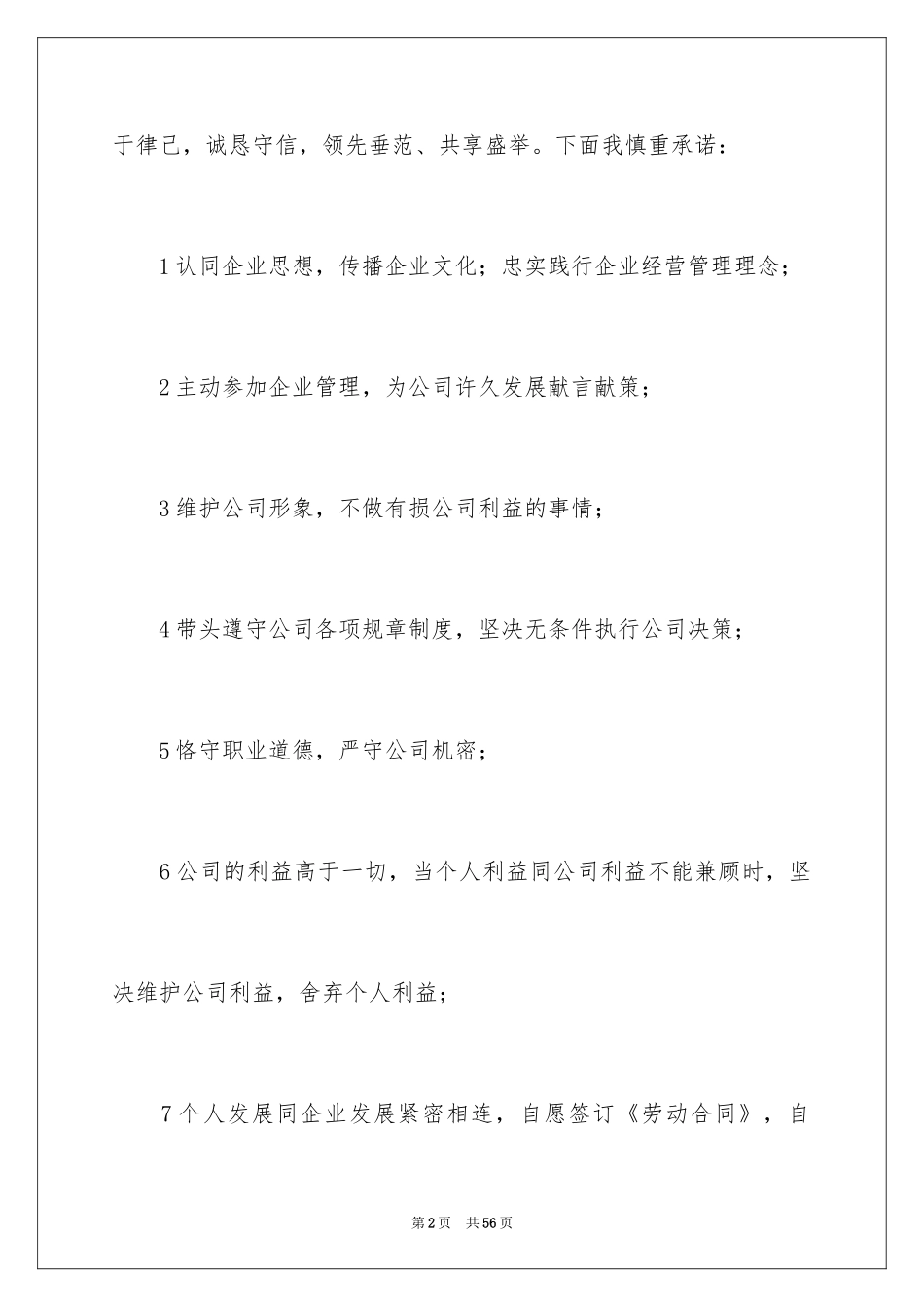 于律己，诚恳守信，领先垂范、共享盛举。下面我慎重承诺：

1认同企业思想，传播企业文化；忠实践行企业经营管理理念；

2主动参加企业管理，为公司许久发展献言献策；

3维护公司形象，不做有损公司利益的事情；

4带头遵守公司各项规章制度，坚决无条件执行公司决策；

5恪守职业道德，严守公司机密；

6公司的利益高于一切，当个人利益同公司利益不能兼顾时，坚决维护公司利益，舍弃个人利益；

7个人发展同企业发展紧密相连，自愿签订《劳动合同》，自

第2页 共56页